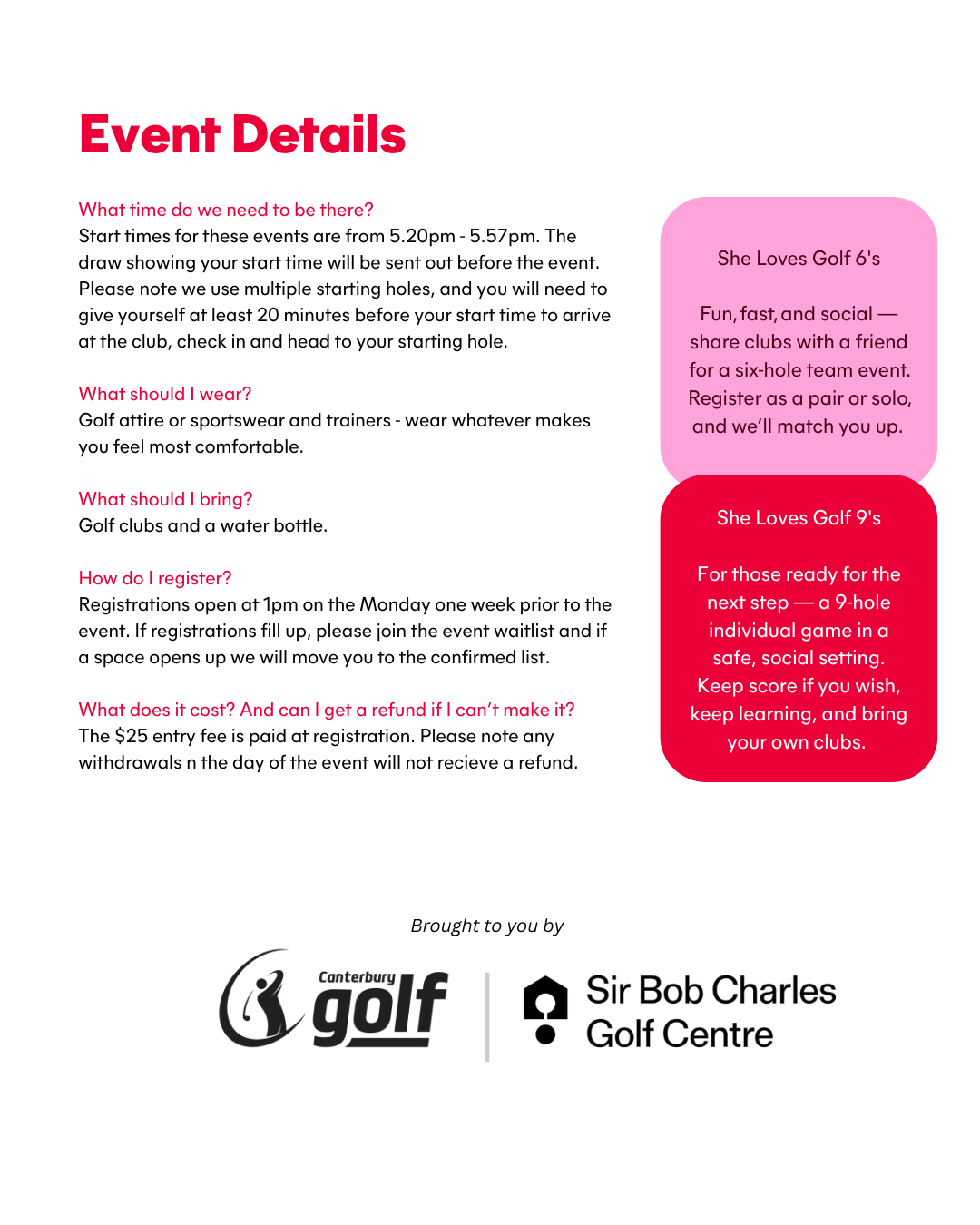 Event Details

What time do we need to be there?
Start times for these events are from 5.20pm - 5.57pm. The draw showing your start time will be sent out before the event. Please note we use multiple starting holes, and you will need to give yourself at least 20 minutes before your start time to arrive at the club, check in and head to your starting hole.

What should I wear?
Golf attire or sportswear and trainers - wear whatever makes you feel most comfortable.

What should I bring?
Golf clubs and a water bottle.

How do I register?
Registrations open at 1pm on the Monday one week prior to the event. If registrations fill up, please join the event waitlist and if a space opens up we will move you to the confirmed list.

What does it cost? And can I get a refund if I can't make it?
The $25 entry fee is paid at registration. Please note any withdrawals n the day of the event will not recieve a refund.

She Loves Golf 6's

Fun, fast, and social — share clubs with a friend for a six-hole team event. Register as a pair or solo, and we'll match you up.

She Loves Golf 9's

For those ready for the next step — a 9-hole individual game in a safe, social setting. Keep score if you wish, keep learning, and bring your own clubs.

Brought to you by

Canterbury golf

Sir Bob Charles Golf Centre